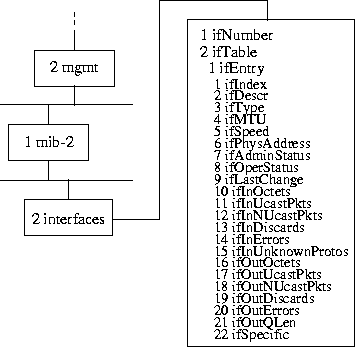 2 mgmt

1 mib-2

2 interfaces

1 ifNumber
2 ifTable
1 ifEntry
1 ifIndex
2 ifDescr
3 ifType
4 ifMTU
5 ifSpeed
6 ifPhysAddress
7 ifAdminStatus
8 ifOperStatus
9 ifLastChange
10 ifInOctets
11 ifInUcastPkts
12 ifInNUcastPkts
13 ifInDiscards
14 ifInErrors
15 ifInUnknownProtos
16 ifOutOctets
17 ifOutUcastPkts
18 ifOutNUcastPkts
19 ifOutDiscards
20 ifOutErrors
21 ifOutQLen
22 ifSpecific